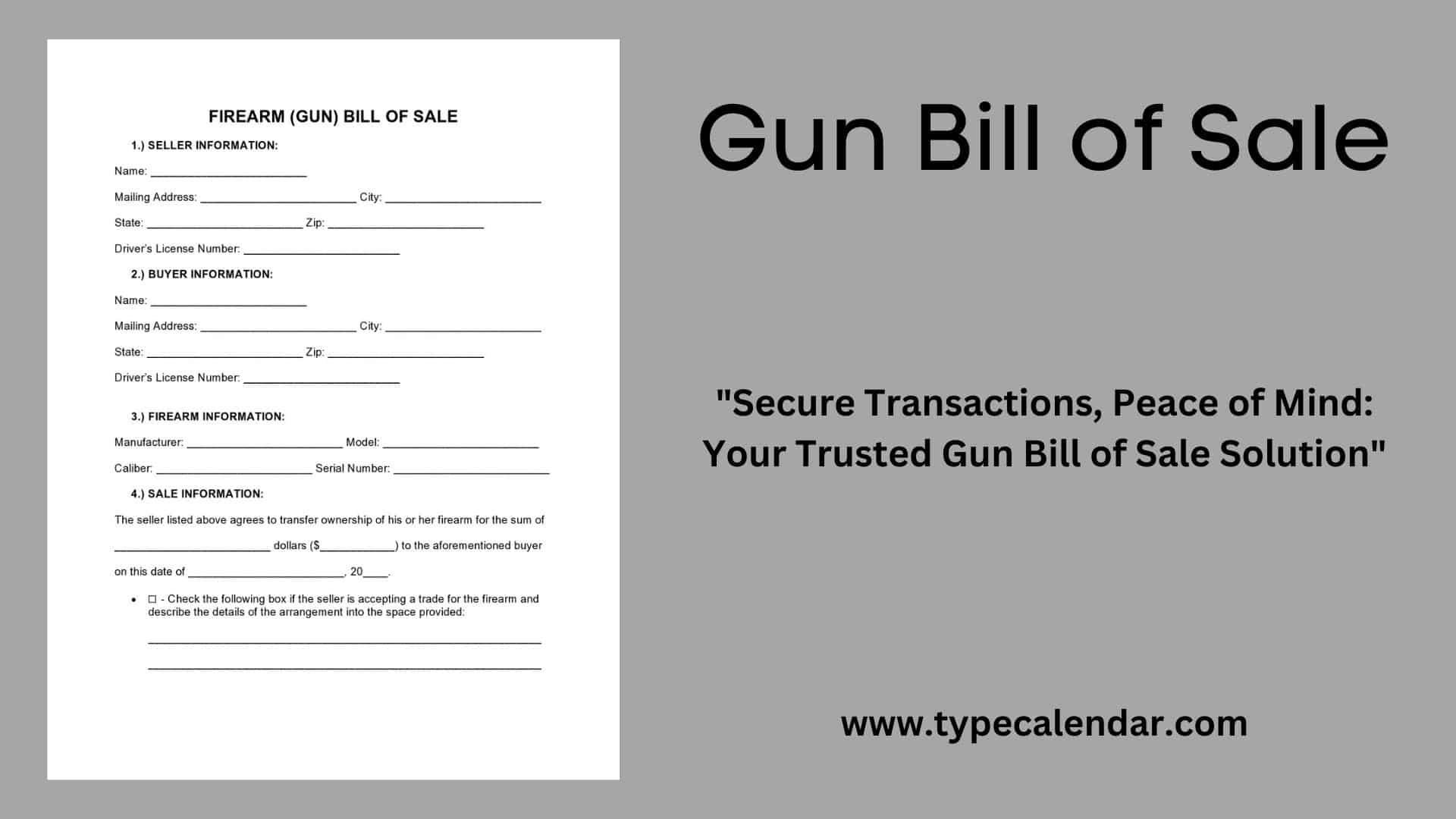 FIREARM (GUN) BILL OF SALE

1.) SELLER INFORMATION:

Name: ____

Mailing Address: ____ City: ____

State: ____ Zip: ____

Driver's License Number: ____

2.) BUYER INFORMATION:

Name: ____

Mailing Address: ____ City: ____

State: ____ Zip: ____

Driver's License Number: ____

3.) FIREARM INFORMATION:

Manufacturer: ____ Model: ____

Caliber: ____ Serial Number: ____

4.) SALE INFORMATION:

The seller listed above agrees to transfer ownership of his or her firearm for the sum of ____ dollars ($____) to the aforementioned buyer on this date of ____, 20____.

• ☐ - Check the following box if the seller is accepting a trade for the firearm and describe the details of the arrangement into the space provided:

____

____

Gun Bill of Sale

"Secure Transactions, Peace of Mind: Your Trusted Gun Bill of Sale Solution"

www.typecalendar.com